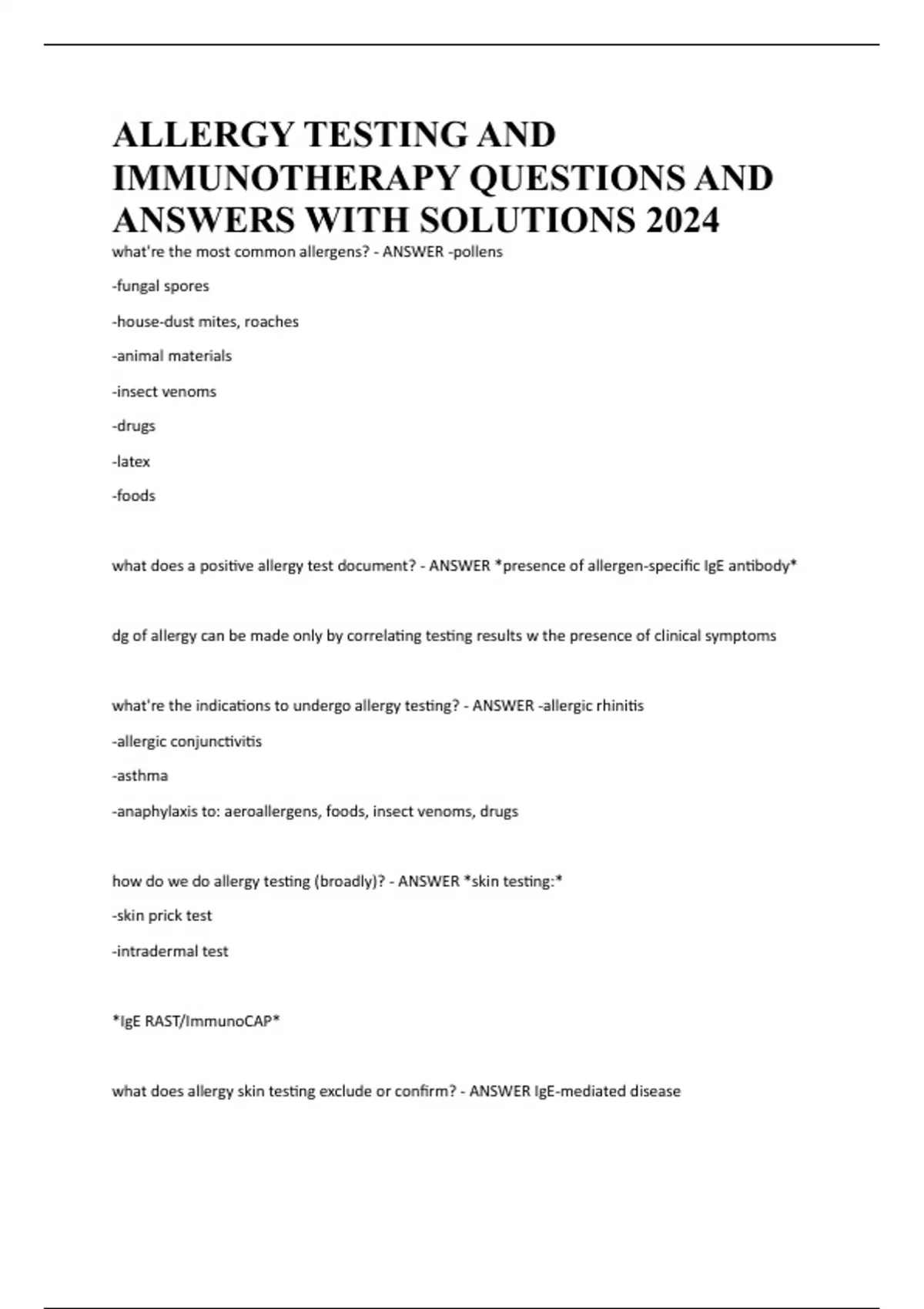 ALLERGY TESTING AND IMMUNOTHERAPY QUESTIONS AND ANSWERS WITH SOLUTIONS 2024

what're the most common allergens? - ANSWER -pollens

-fungal spores

-house-dust mites, roaches

-animal materials

-insect venoms

-drugs

-latex

-foods

what does a positive allergy test document? - ANSWER *presence of allergen-specific IgE antibody*

dg of allergy can be made only by correlating testing results w the presence of clinical symptoms

what're the indications to undergo allergy testing? - ANSWER -allergic rhinitis

-allergic conjunctivitis

-asthma

-anaphylaxis to: aeroallergens, foods, insect venoms, drugs

how do we do allergy testing (broadly)? - ANSWER *skin testing:*

-skin prick test

-intradermal test

*IgE RAST/ImmunoCAP*

what does allergy skin testing exclude or confirm? - ANSWER IgE-mediated disease